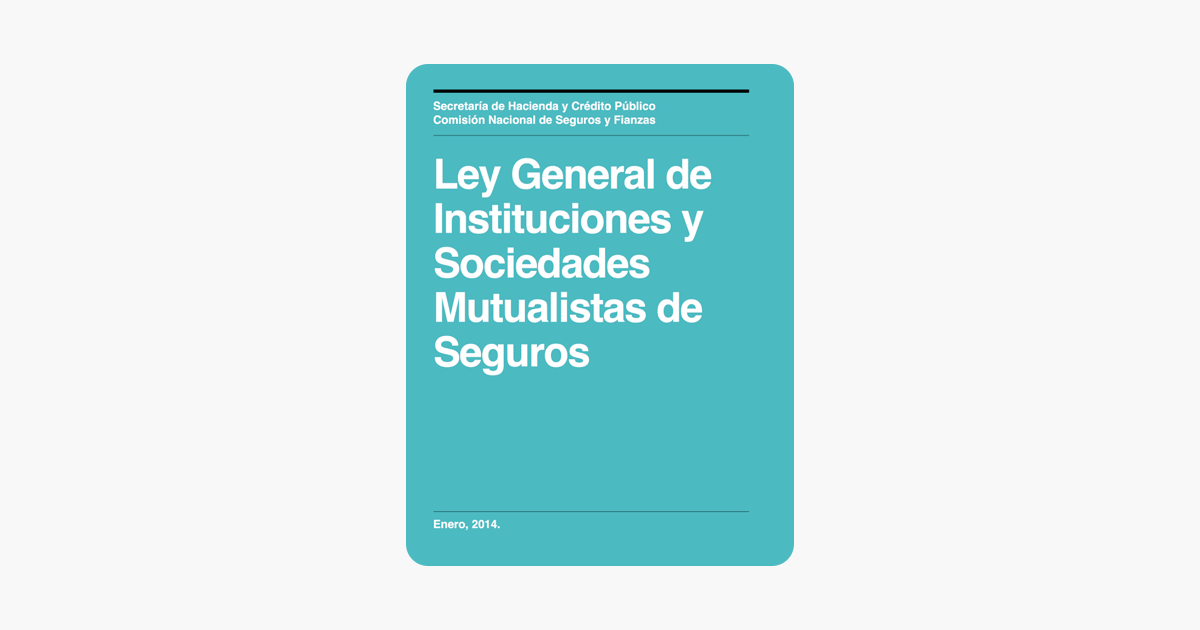 Secretaría de Hacienda y Crédito Público
Comisión Nacional de Seguros y Fianzas

Ley General de Instituciones y Sociedades Mutualistas de Seguros

Enero, 2014.